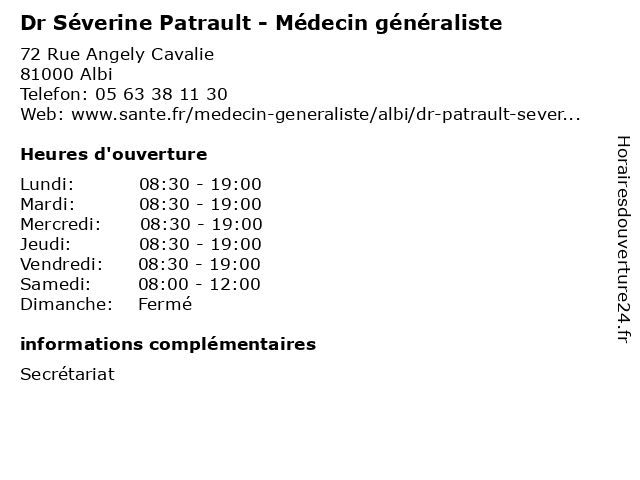 Dr Séverine Patrault - Médecin généraliste

72 Rue Angely Cavalie
81000 Albi
Telefon: 05 63 38 11 30
Web: www.sante.fr/medecin-generaliste/albi/dr-patrault-sever...

Heures d'ouverture

| | |
|---|---|
| Lundi: | 08:30 - 19:00 |
| Mardi: | 08:30 - 19:00 |
| Mercredi: | 08:30 - 19:00 |
| Jeudi: | 08:30 - 19:00 |
| Vendredi: | 08:30 - 19:00 |
| Samedi: | 08:00 - 12:00 |
| Dimanche: | Fermé |

informations complémentaires

Secrétariat

Horairesdouverture24.fr